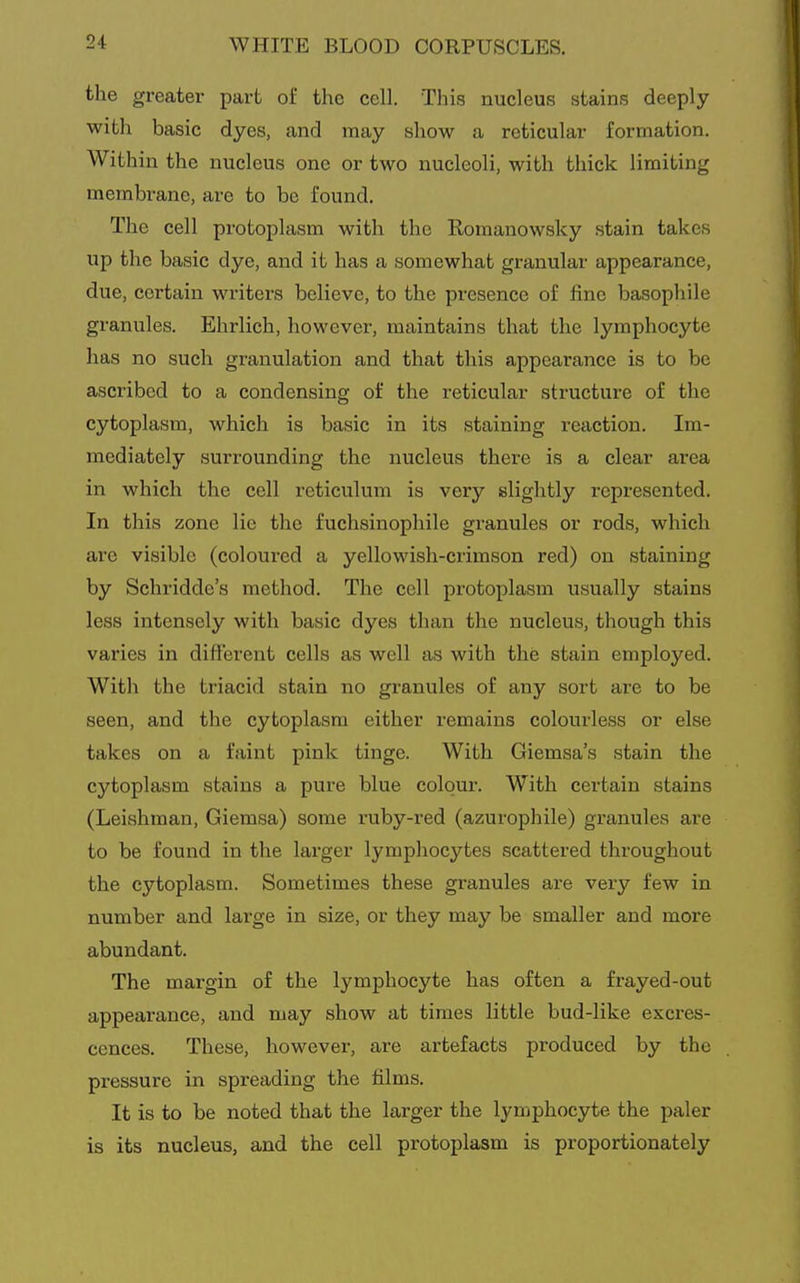 24 WHITE BLOOD CORPUSCLES.

the greater part of the cell. This nucleus stains deeply with basic dyes, and may show a reticular formation. Within the nucleus one or two nucleoli, with thick limiting membrane, are to be found.

The cell protoplasm with the Romanowsky stain takes up the basic dye, and it has a somewhat granular appearance, due, certain writers believe, to the presence of fine basophile granules. Ehrlich, however, maintains that the lymphocyte has no such granulation and that this appearance is to be ascribed to a condensing of the reticular structure of the cytoplasm, which is basic in its staining reaction. Immediately surrounding the nucleus there is a clear area in which the cell reticulum is very slightly represented. In this zone lie the fuchsinophile granules or rods, which are visible (coloured a yellowish-crimson red) on staining by Schridde's method. The cell protoplasm usually stains less intensely with basic dyes than the nucleus, though this varies in different cells as well as with the stain employed. With the triacid stain no granules of any sort are to be seen, and the cytoplasm either remains colourless or else takes on a faint pink tinge. With Giemsa's stain the cytoplasm stains a pure blue colour. With certain stains (Leishman, Giemsa) some ruby-red (azurophile) granules are to be found in the larger lymphocytes scattered throughout the cytoplasm. Sometimes these granules are very few in number and large in size, or they may be smaller and more abundant.

The margin of the lymphocyte has often a frayed-out appearance, and may show at times little bud-like excrescences. These, however, are artefacts produced by the pressure in spreading the films.

It is to be noted that the larger the lymphocyte the paler is its nucleus, and the cell protoplasm is proportionately